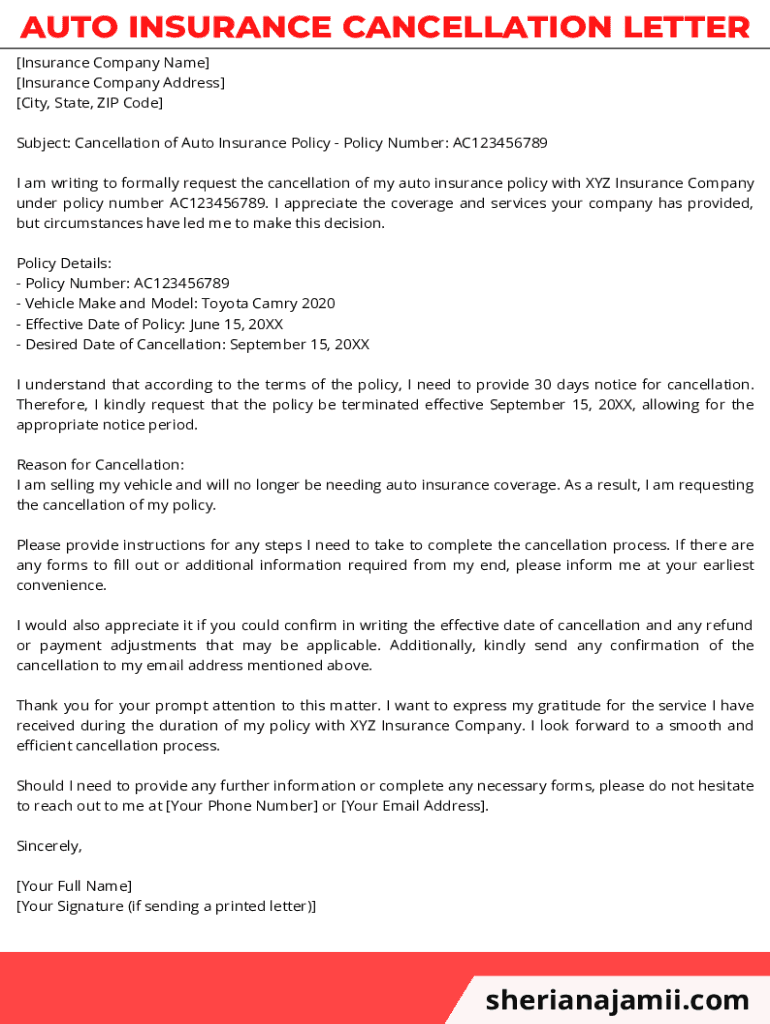 AUTO INSURANCE CANCELLATION LETTER

[Insurance Company Name]
[Insurance Company Address]
[City, State, ZIP Code]

Subject: Cancellation of Auto Insurance Policy - Policy Number: AC123456789

I am writing to formally request the cancellation of my auto insurance policy with XYZ Insurance Company under policy number AC123456789. I appreciate the coverage and services your company has provided, but circumstances have led me to make this decision.

Policy Details:
- Policy Number: AC123456789
- Vehicle Make and Model: Toyota Camry 2020
- Effective Date of Policy: June 15, 20XX
- Desired Date of Cancellation: September 15, 20XX

I understand that according to the terms of the policy, I need to provide 30 days notice for cancellation. Therefore, I kindly request that the policy be terminated effective September 15, 20XX, allowing for the appropriate notice period.

Reason for Cancellation:
I am selling my vehicle and will no longer be needing auto insurance coverage. As a result, I am requesting the cancellation of my policy.

Please provide instructions for any steps I need to take to complete the cancellation process. If there are any forms to fill out or additional information required from my end, please inform me at your earliest convenience.

I would also appreciate it if you could confirm in writing the effective date of cancellation and any refund or payment adjustments that may be applicable. Additionally, kindly send any confirmation of the cancellation to my email address mentioned above.

Thank you for your prompt attention to this matter. I want to express my gratitude for the service I have received during the duration of my policy with XYZ Insurance Company. I look forward to a smooth and efficient cancellation process.

Should I need to provide any further information or complete any necessary forms, please do not hesitate to reach out to me at [Your Phone Number] or [Your Email Address].

Sincerely,

[Your Full Name]
[Your Signature (if sending a printed letter)]

sherianajamii.com